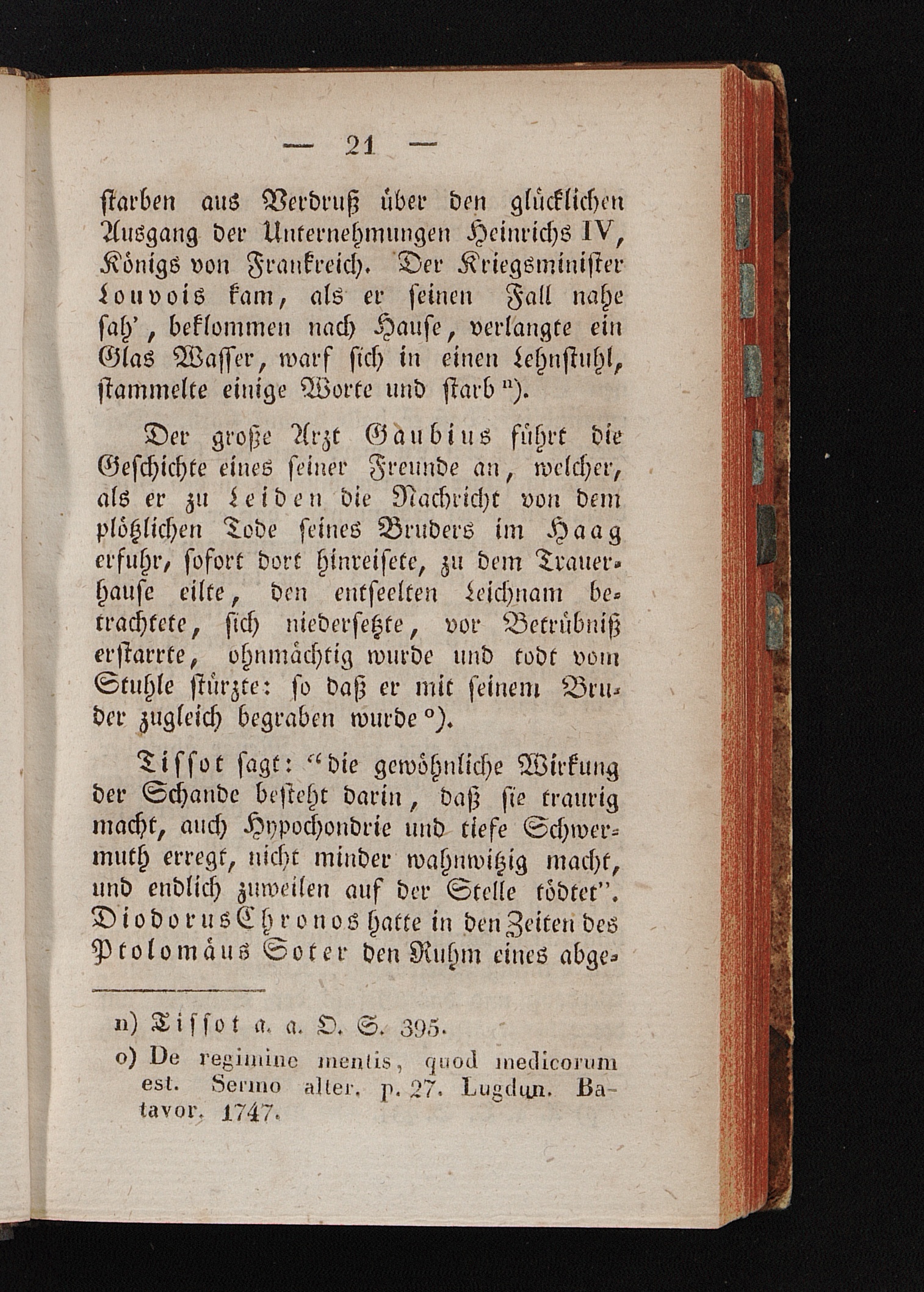 — 21 —

ſtarben aus Verdruß über den glücklichen Ausgang der Unternehmungen Heinrichs IV, Königs von Frankreich. Der Kriegsminiſter Louvois kam, als er ſeinen Fall nahe ſah', beklommen nach Hauſe, verlangte ein Glas Waſſer, warf ſich in einen Lehnſtuhl, ſtammelte einige Worte und ſtarb $^{n}$).

Der große Arzt Gaubius führt die Geſchichte eines ſeiner Freunde an, welcher, als er zu Leiden die Nachricht von dem plötzlichen Tode ſeines Bruders im Haag erfuhr, ſofort dort hinreiſete, zu dem Trauerhauſe eilte, den entſeelten Leichnam betrachtete, ſich niederſetzte, vor Betrübniß erſtarrte, ohnmächtig wurde und todt vom Stuhle ſtürzte: ſo daß er mit ſeinem Bruder zugleich begraben wurde $^{o}$).

Tiſſot ſagt: "die gewöhnliche Wirkung der Schande beſteht darin, daß ſie traurig macht, auch Hypochondrie und tiefe Schwermuth erregt, nicht minder wahnwitzig macht, und endlich zuweilen auf der Stelle tödtet". Diodorus Chronos hatte in den Zeiten des Ptolomäus Soter den Ruhm eines abge-

n) Tiſſot a. a. O. S. 395.

o) De regimine mentis, quod medicorum est. Sermo alter. p. 27. Lugdun. Batavor. 1747.